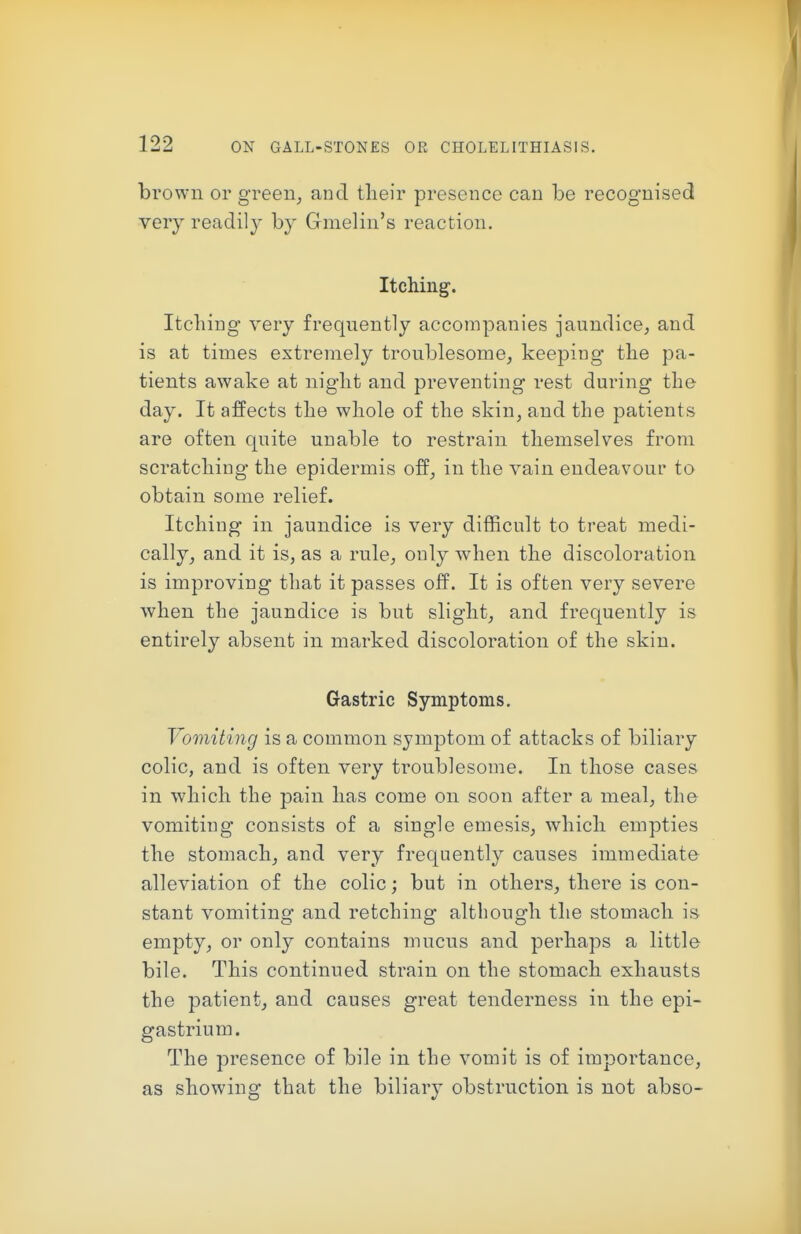 122 ON GALL-STONES OR CHOLELITHIASIS.

brown or green, and their presence can be recognised very readily by Gmelin's reaction.

Itching.

Itching very frequently accompanies jaundice, and is at times extremely troublesome, keeping the patients awake at night and preventing rest during the day. It affects the whole of the skin, and the patients are often quite unable to restrain themselves from scratching the epidermis off, in the vain endeavour to obtain some relief.

Itching in jaundice is very difficult to treat medically, and it is, as a rule, only when the discoloration is improving that it passes off. It is often very severe when the jaundice is but slight, and frequently is entirely absent in marked discoloration of the skin.

Gastric Symptoms.

Vomiting is a common symptom of attacks of biliary colic, and is often very troublesome. In those cases in which the pain has come on soon after a meal, the vomiting consists of a single emesis, which empties the stomach, and very frequently causes immediate alleviation of the colic; but in others, there is constant vomiting and retching although the stomach is empty, or only contains mucus and perhaps a little bile. This continued strain on the stomach exhausts the patient, and causes great tenderness in the epigastrium.

The presence of bile in the vomit is of importance, as showing that the biliary obstruction is not abso-